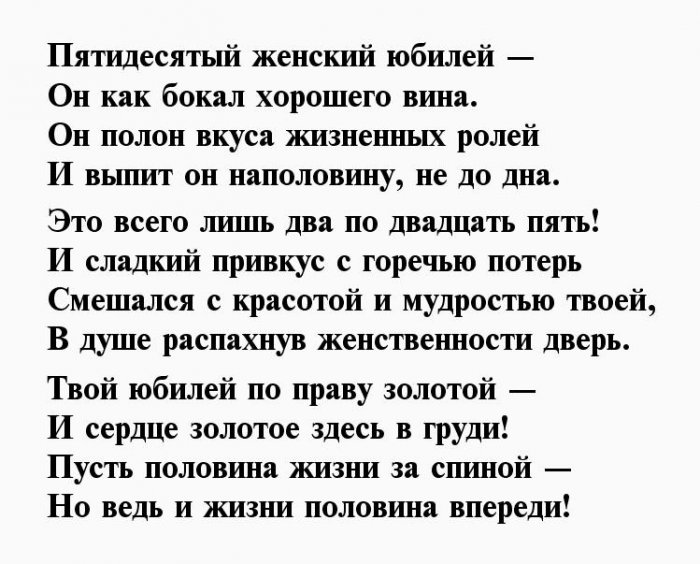 Пятидесятый женский юбилей —
Он как бокал хорошего вина.
Он полон вкуса жизненных ролей
И выпит он наполовину, не до дна.

Это всего лишь два по двадцать пять!
И сладкий привкус с горечью потерь
Смешался с красотой и мудростью твоей,
В душе распахнув женственности дверь.

Твой юбилей по праву золотой —
И сердце золотое здесь в груди!
Пусть половина жизни за спиной —
Но ведь и жизни половина впереди!